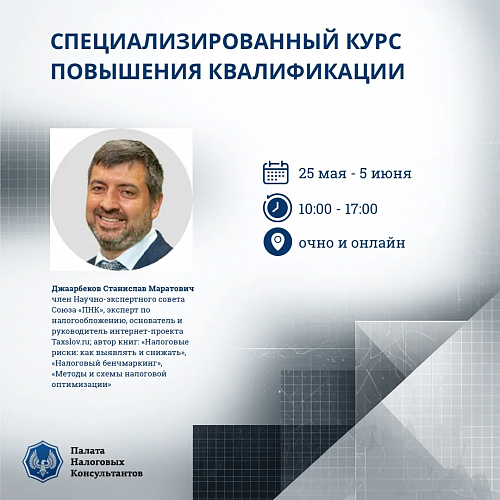 СПЕЦИАЛИЗИРОВАННЫЙ КУРС ПОВЫШЕНИЯ КВАЛИФИКАЦИИ

25 мая - 5 июня

10:00 - 17:00

очно и онлайн

Джаарбеков Станислав Маратович
член Научно-экспертного совета Союза «ПНК», эксперт по налогообложению, основатель и руководитель интернет-проекта Taxslov.ru; автор книг: «Налоговые риски: как выявлять и снижать», «Налоговый бенчмаркинг», «Методы и схемы налоговой оптимизации»

Палата Налоговых Консультантов